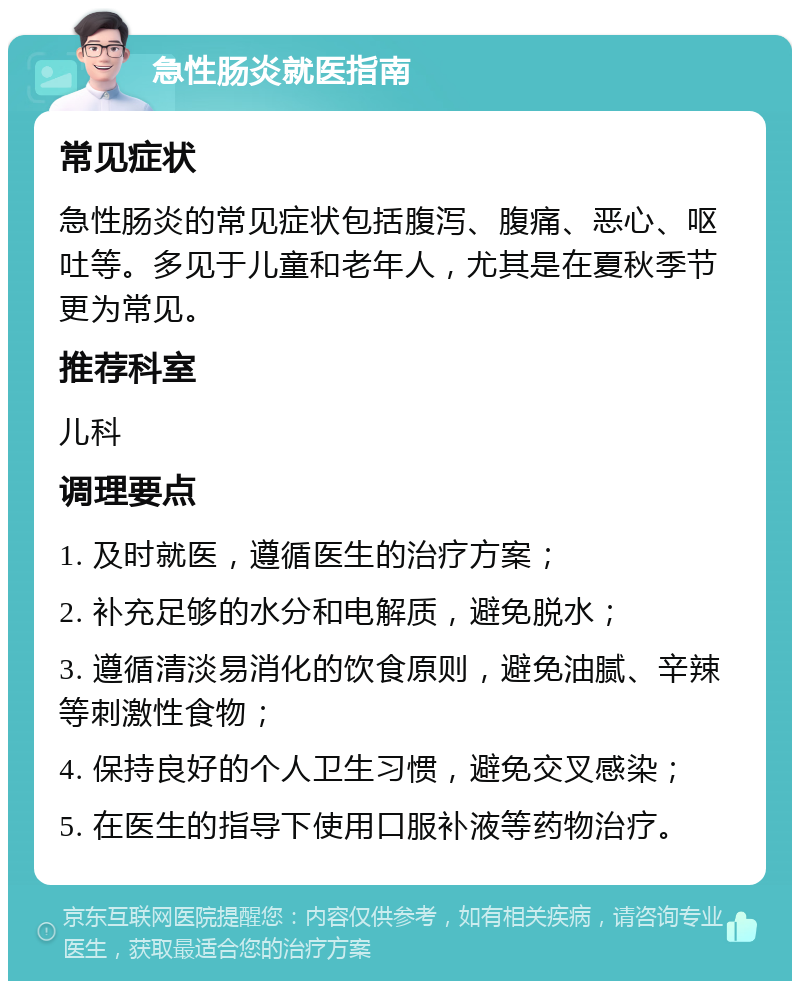 急性肠炎就医指南

常见症状

急性肠炎的常见症状包括腹泻、腹痛、恶心、呕吐等。多见于儿童和老年人，尤其是在夏秋季节更为常见。

推荐科室

儿科

调理要点

1. 及时就医，遵循医生的治疗方案；

2. 补充足够的水分和电解质，避免脱水；

3. 遵循清淡易消化的饮食原则，避免油腻、辛辣等刺激性食物；

4. 保持良好的个人卫生习惯，避免交叉感染；

5. 在医生的指导下使用口服补液等药物治疗。

京东互联网医院提醒您：内容仅供参考，如有相关疾病，请咨询专业医生，获取最适合您的治疗方案